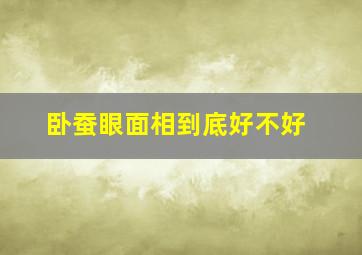 卧蚕眼面相到底好不好